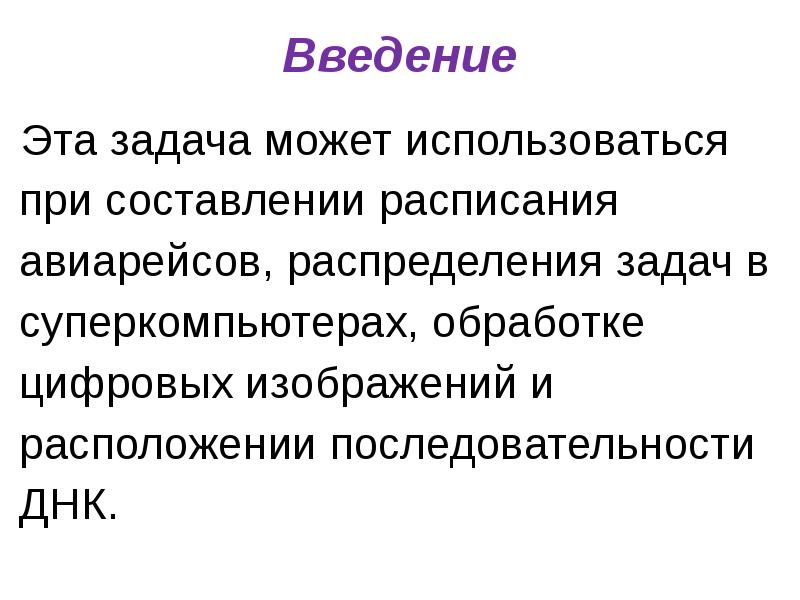 Введение

Эта задача может использоваться при составлении расписания авиарейсов, распределения задач в суперкомпьютерах, обработке цифровых изображений и расположении последовательности ДНК.